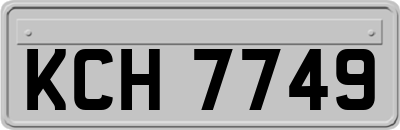 KCH 7749